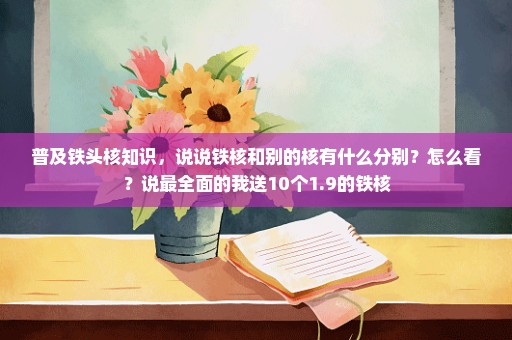 普及铁头核知识，说说铁核和别的核有什么分别？怎么看？说最全面的我送10个1.9的铁核